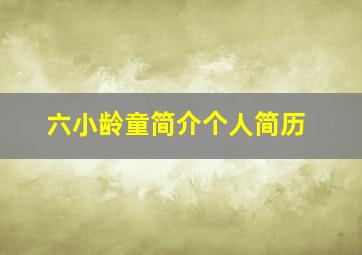 六小龄童简介个人简历